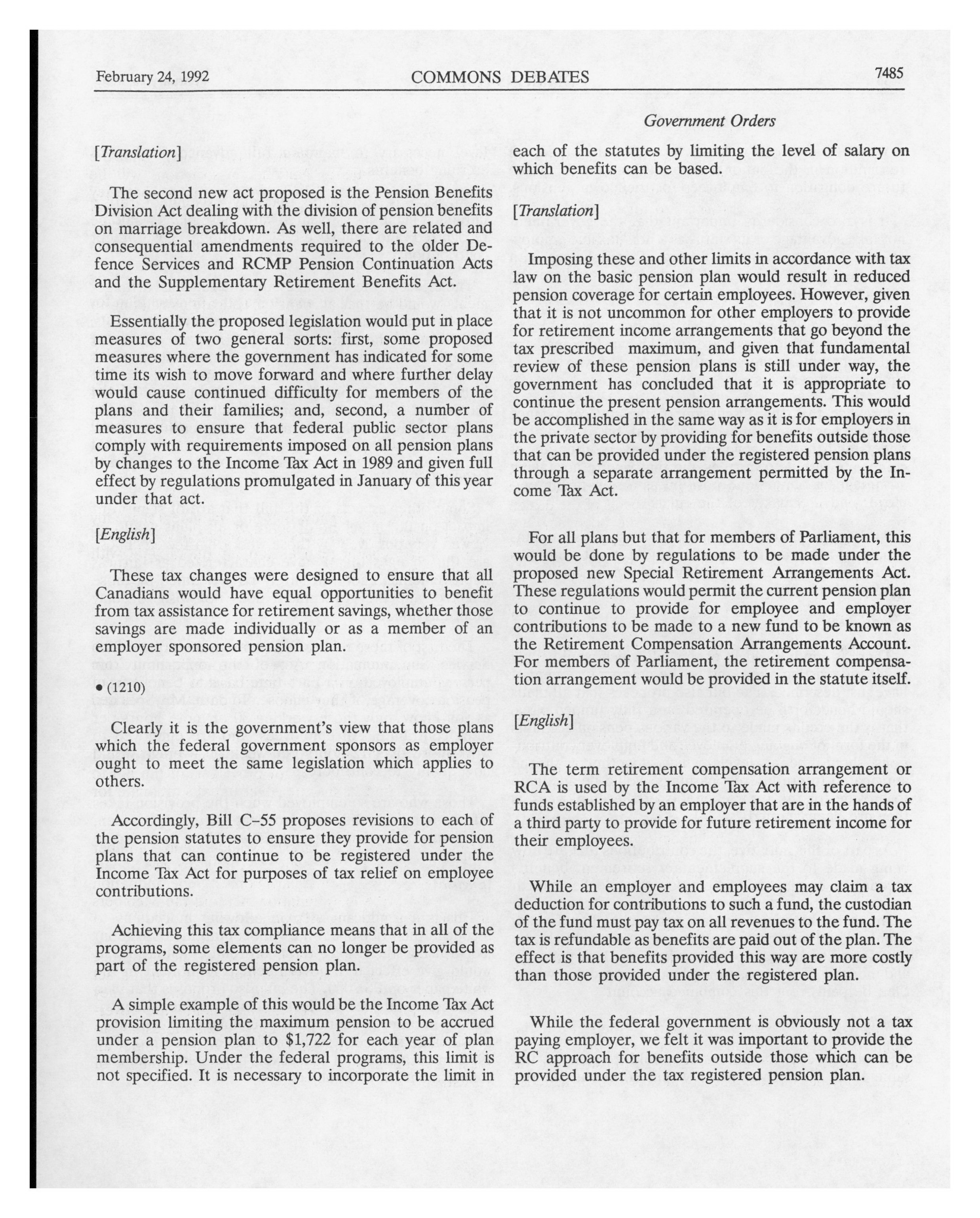 February 24, 1992 COMMONS DEBATES 7485

Government Orders

[Translation]

The second new act proposed is the Pension Benefits Division Act dealing with the division of pension benefits on marriage breakdown. As well, there are related and consequential amendments required to the older Defence Services and RCMP Pension Continuation Acts and the Supplementary Retirement Benefits Act.

Essentially the proposed legislation would put in place measures of two general sorts: first, some proposed measures where the government has indicated for some time its wish to move forward and where further delay would cause continued difficulty for members of the plans and their families; and, second, a number of measures to ensure that federal public sector plans comply with requirements imposed on all pension plans by changes to the Income Tax Act in 1989 and given full effect by regulations promulgated in January of this year under that act.

[English]

These tax changes were designed to ensure that all Canadians would have equal opportunities to benefit from tax assistance for retirement savings, whether those savings are made individually or as a member of an employer sponsored pension plan.

• (1210)

Clearly it is the government's view that those plans which the federal government sponsors as employer ought to meet the same legislation which applies to others.

Accordingly, Bill C-55 proposes revisions to each of the pension statutes to ensure they provide for pension plans that can continue to be registered under the Income Tax Act for purposes of tax relief on employee contributions.

Achieving this tax compliance means that in all of the programs, some elements can no longer be provided as part of the registered pension plan.

A simple example of this would be the Income Tax Act provision limiting the maximum pension to be accrued under a pension plan to $1,722 for each year of plan membership. Under the federal programs, this limit is not specified. It is necessary to incorporate the limit in each of the statutes by limiting the level of salary on which benefits can be based.

[Translation]

Imposing these and other limits in accordance with tax law on the basic pension plan would result in reduced pension coverage for certain employees. However, given that it is not uncommon for other employers to provide for retirement income arrangements that go beyond the tax prescribed maximum, and given that fundamental review of these pension plans is still under way, the government has concluded that it is appropriate to continue the present pension arrangements. This would be accomplished in the same way as it is for employers in the private sector by providing for benefits outside those that can be provided under the registered pension plans through a separate arrangement permitted by the Income Tax Act.

For all plans but that for members of Parliament, this would be done by regulations to be made under the proposed new Special Retirement Arrangements Act. These regulations would permit the current pension plan to continue to provide for employee and employer contributions to be made to a new fund to be known as the Retirement Compensation Arrangements Account. For members of Parliament, the retirement compensation arrangement would be provided in the statute itself.

[English]

The term retirement compensation arrangement or RCA is used by the Income Tax Act with reference to funds established by an employer that are in the hands of a third party to provide for future retirement income for their employees.

While an employer and employees may claim a tax deduction for contributions to such a fund, the custodian of the fund must pay tax on all revenues to the fund. The tax is refundable as benefits are paid out of the plan. The effect is that benefits provided this way are more costly than those provided under the registered plan.

While the federal government is obviously not a tax paying employer, we felt it was important to provide the RC approach for benefits outside those which can be provided under the tax registered pension plan.